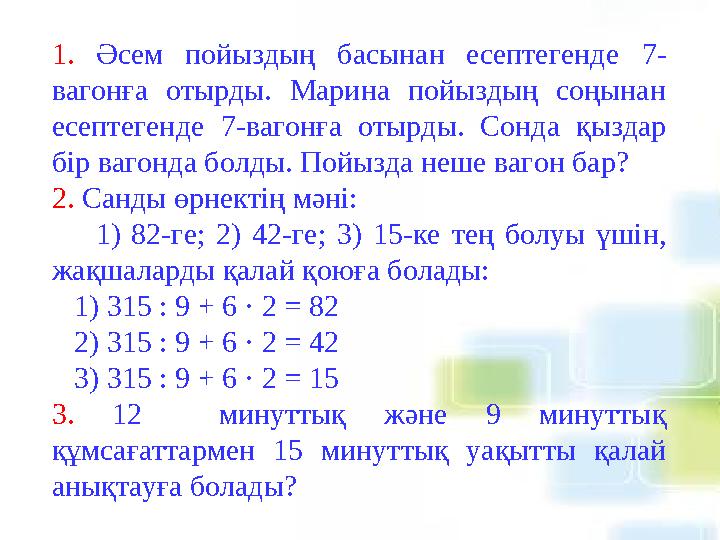 1. Әсем пойыздың басынан есептегенде 7-вагонға отырды. Марина пойыздың соңынан есептегенде 7-вагонға отырды. Сонда қыздар бір вагонда болды. Пойызда неше вагон бар?
2. Санды өрнектің мәні:
1) 82-ге; 2) 42-ге; 3) 15-ке тең болуы үшін, жақшаларды қалай қоюға болады:
1) $315 : 9 + 6 \cdot 2 = 82$
2) $315 : 9 + 6 \cdot 2 = 42$
3) $315 : 9 + 6 \cdot 2 = 15$
3. 12 минуттық және 9 минуттық құмсағаттармен 15 минуттық уақытты қалай анықтауға болады?